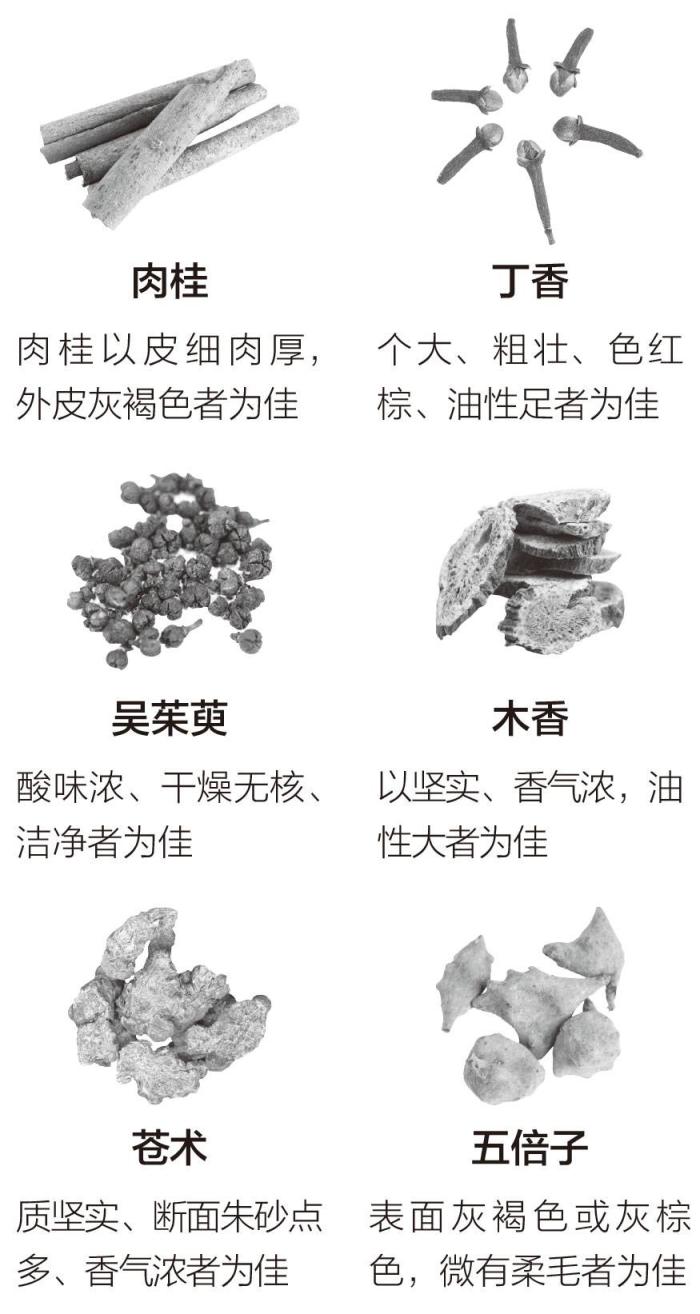 肉桂

肉桂以皮细肉厚，外皮灰褐色者为佳

丁香

个大、粗壮、色红棕、油性足者为佳

吴茱萸

酸味浓、干燥无核、洁净者为佳

木香

以坚实、香气浓，油性大者为佳

苍术

质坚实、断面朱砂点多、香气浓者为佳

五倍子

表面灰褐色或灰棕色，微有柔毛者为佳